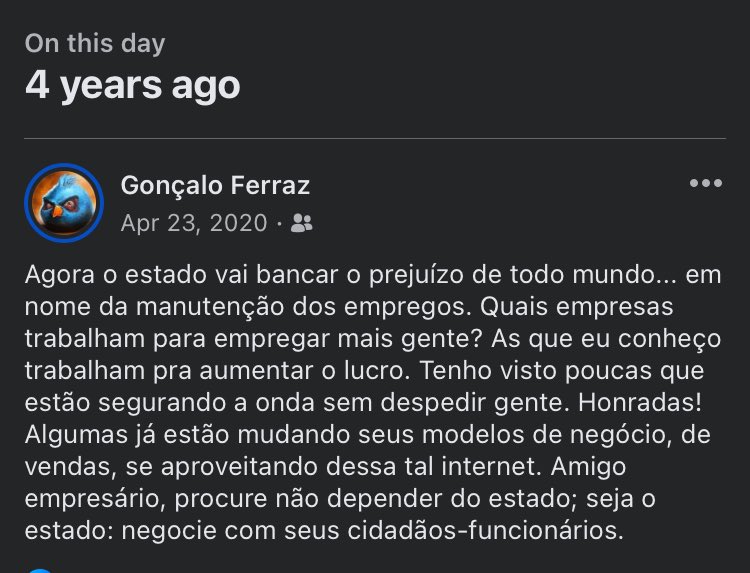 On this day
4 years ago

Gonçalo Ferraz
Apr 23, 2020 ·

Agora o estado vai bancar o prejuízo de todo mundo... em nome da manutenção dos empregos. Quais empresas trabalham para empregar mais gente? As que eu conheço trabalham pra aumentar o lucro. Tenho visto poucas que estão segurando a onda sem despedir gente. Honradas! Algumas já estão mudando seus modelos de negócio, de vendas, se aproveitando dessa tal internet. Amigo empresário, procure não depender do estado; seja o estado: negocie com seus cidadãos-funcionários.